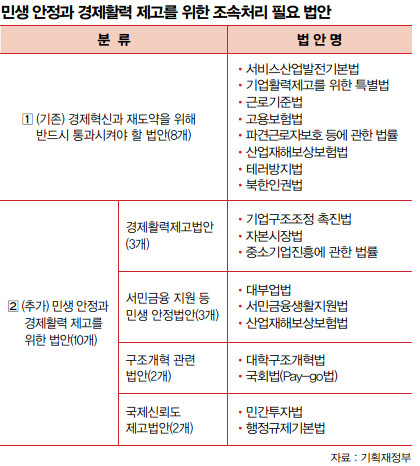 민생 안정과 경제활력 제고를 위한 조속처리 필요 법안

| 분 류 | | 법 안 명 |
|---|---|---|
| 1 (기존) 경제혁신과 재도약을 위해 반드시 통과시켜야 할 법안(8개) | | • 서비스산업발전기본법 • 기업활력제고를 위한 특별법 • 근로기준법 • 고용보험법 • 파견근로자보호 등에 관한 법률 • 산업재해보상보험법 • 테러방지법 • 북한인권법 |
| 2 (추가) 민생 안정과 경제활력 제고를 위한 법안(10개) | 경제활력제고법안 (3개) | • 기업구조조정 촉진법 • 자본시장법 • 중소기업진흥에 관한 법률 |
| | 서민금융 지원 등 민생 안정법안(3개) | • 대부업법 • 서민금융생활지원법 • 산업재해보상보험법 |
| | 구조개혁 관련 법안(2개) | • 대학구조개혁법 • 국회법(Pay-go법) |
| | 국제신뢰도 제고법안(2개) | • 민간투자법 • 행정규제기본법 |

자료 : 기획재정부